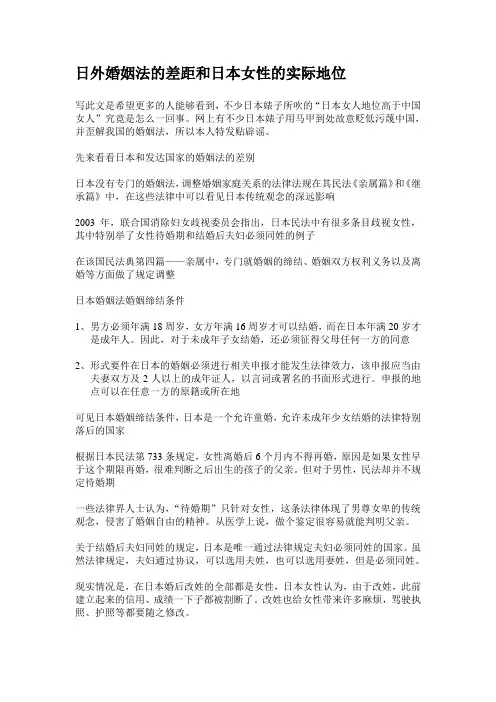 日外婚姻法的差距和日本女性的实际地位

写此文是希望更多的人能够看到，不少日本婊子所吹的“日本女人地位高于中国女人”究竟是怎么一回事。网上有不少日本婊子用马甲到处故意贬低污蔑中国，并歪解我国的婚姻法，所以本人特发贴辟谣。

先来看看日本和发达国家的婚姻法的差别

日本没有专门的婚姻法，调整婚姻家庭关系的法律法规在其民法《亲属篇》和《继承篇》中，在这些法律中可以看见日本传统观念的深远影响

2003 年，联合国消除妇女歧视委员会指出，日本民法中有很多条目歧视女性，其中特别举了女性待婚期和结婚后夫妇必须同姓的例子

在该国民法典第四篇——亲属中，专门就婚姻的缔结、婚姻双方权利义务以及离婚等方面做了规定调整

日本婚姻法婚姻缔结条件

1、男方必须年满 18 周岁，女方年满 16 周岁才可以结婚，而在日本年满 20 岁才是成年人。因此，对于未成年子女结婚，还必须征得父母任何一方的同意

2、形式要件在日本的婚姻必须进行相关申报才能发生法律效力，该申报应当由夫妻双方及 2 人以上的成年证人，以言词或署名的书面形式进行。申报的地点可以在任意一方的原籍或所在地

可见日本婚姻缔结条件，日本是一个允许童婚，允许未成年少女结婚的法律特别落后的国家

根据日本民法第 733 条规定，女性离婚后 6 个月内不得再婚，原因是如果女性早于这个期限再婚，很难判断之后出生的孩子的父亲。但对于男性，民法却并不规定待婚期

一些法律界人士认为，“待婚期”只针对女性，这条法律体现了男尊女卑的传统观念，侵害了婚姻自由的精神。从医学上说，做个鉴定很容易就能判明父亲。

关于结婚后夫妇同姓的规定，日本是唯一通过法律规定夫妇必须同姓的国家。虽然法律规定，夫妇通过协议，可以选用夫姓，也可以选用妻姓，但是必须同姓。

现实情况是，在日本婚后改姓的全部都是女性，日本女性认为，由于改姓，此前建立起来的信用、成绩一下子都被割断了。改姓也给女性带来许多麻烦，驾驶执照、护照等都要随之修改。